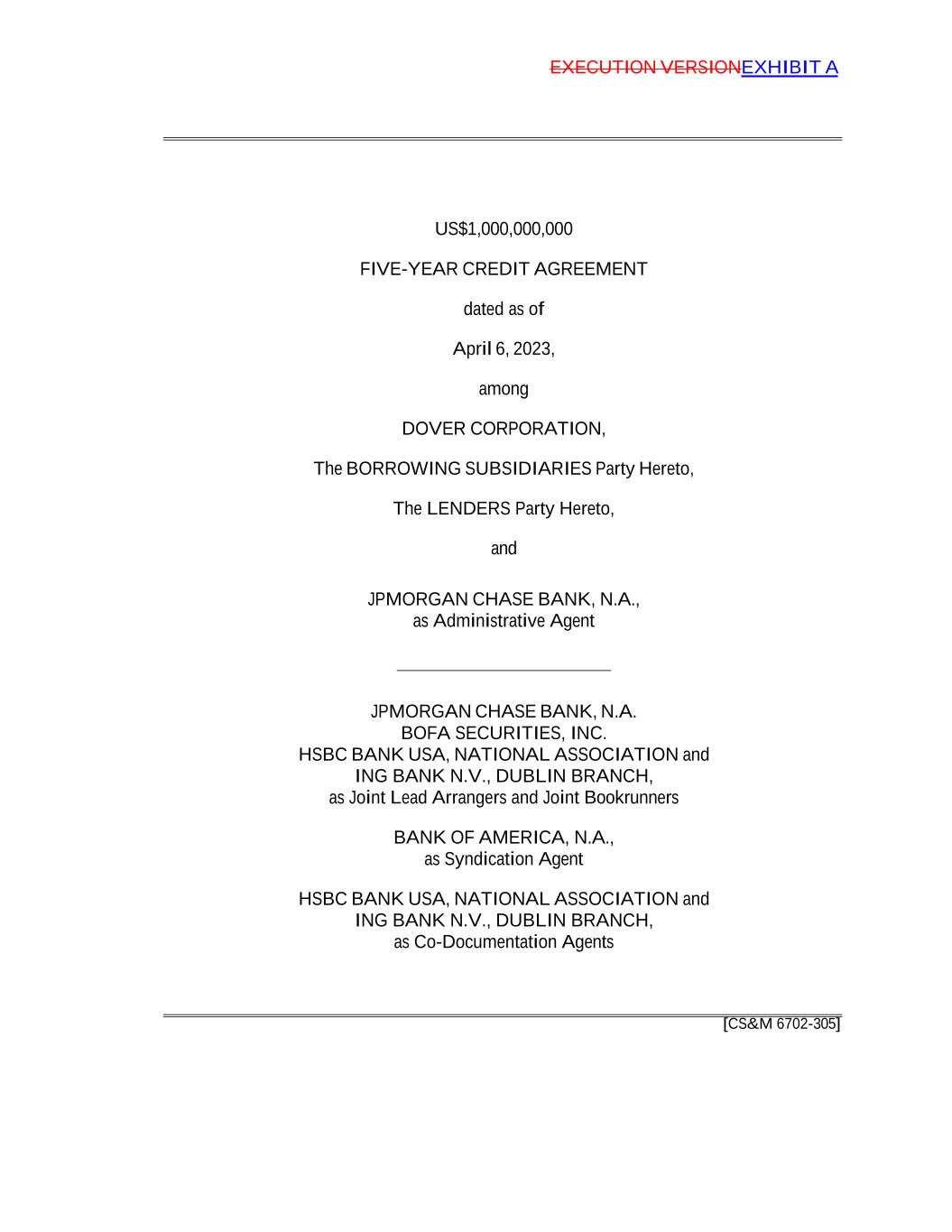 EXECUTION VERSIONEXHIBIT A

US$1,000,000,000

FIVE-YEAR CREDIT AGREEMENT

dated as of

April 6, 2023,

among

DOVER CORPORATION,

The BORROWING SUBSIDIARIES Party Hereto,

The LENDERS Party Hereto,

and

JPMORGAN CHASE BANK, N.A., as Administrative Agent

JPMORGAN CHASE BANK, N.A.
BOFA SECURITIES, INC.
HSBC BANK USA, NATIONAL ASSOCIATION and
ING BANK N.V., DUBLIN BRANCH,
as Joint Lead Arrangers and Joint Bookrunners

BANK OF AMERICA, N.A.,
as Syndication Agent

HSBC BANK USA, NATIONAL ASSOCIATION and
ING BANK N.V., DUBLIN BRANCH,
as Co-Documentation Agents

[CS&M 6702-305]